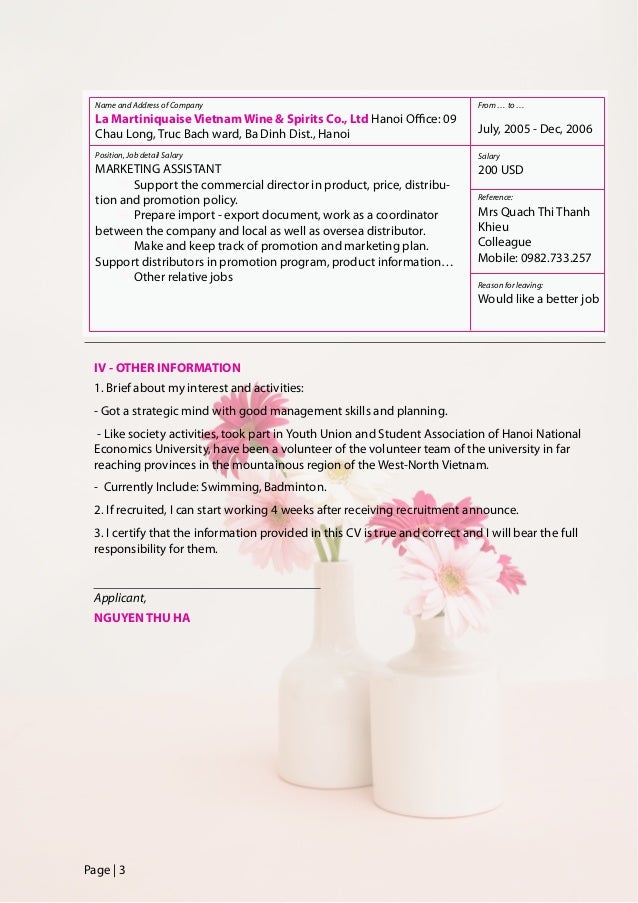 | Name and Address of Company<br>La Martiniquaise Vietnam Wine & Spirits Co., Ltd Hanoi Office: 09 Chau Long, Truc Bach ward, Ba Dinh Dist., Hanoi | From … to …<br>July, 2005 - Dec, 2006 |
|---|---|
| Position, Job detail Salary<br>MARKETING ASSISTANT<br>Support the commercial director in product, price, distribution and promotion policy.<br>Prepare import - export document, work as a coordinator between the company and local as well as oversea distributor.<br>Make and keep track of promotion and marketing plan. Support distributors in promotion program, product information…<br>Other relative jobs | Salary<br>200 USD<br>Reference:<br>Mrs Quach Thi Thanh Khieu<br>Colleague<br>Mobile: 0982.733.257<br>Reason for leaving:<br>Would like a better job |

IV - OTHER INFORMATION

1. Brief about my interest and activities:

- Got a strategic mind with good management skills and planning.

- Like society activities, took part in Youth Union and Student Association of Hanoi National Economics University, have been a volunteer of the volunteer team of the university in far reaching provinces in the mountainous region of the West-North Vietnam.

- Currently Include: Swimming, Badminton.

2. If recruited, I can start working 4 weeks after receiving recruitment announce.

3. I certify that the information provided in this CV is true and correct and I will bear the full responsibility for them.

Applicant,
NGUYEN THU HA

Page | 3